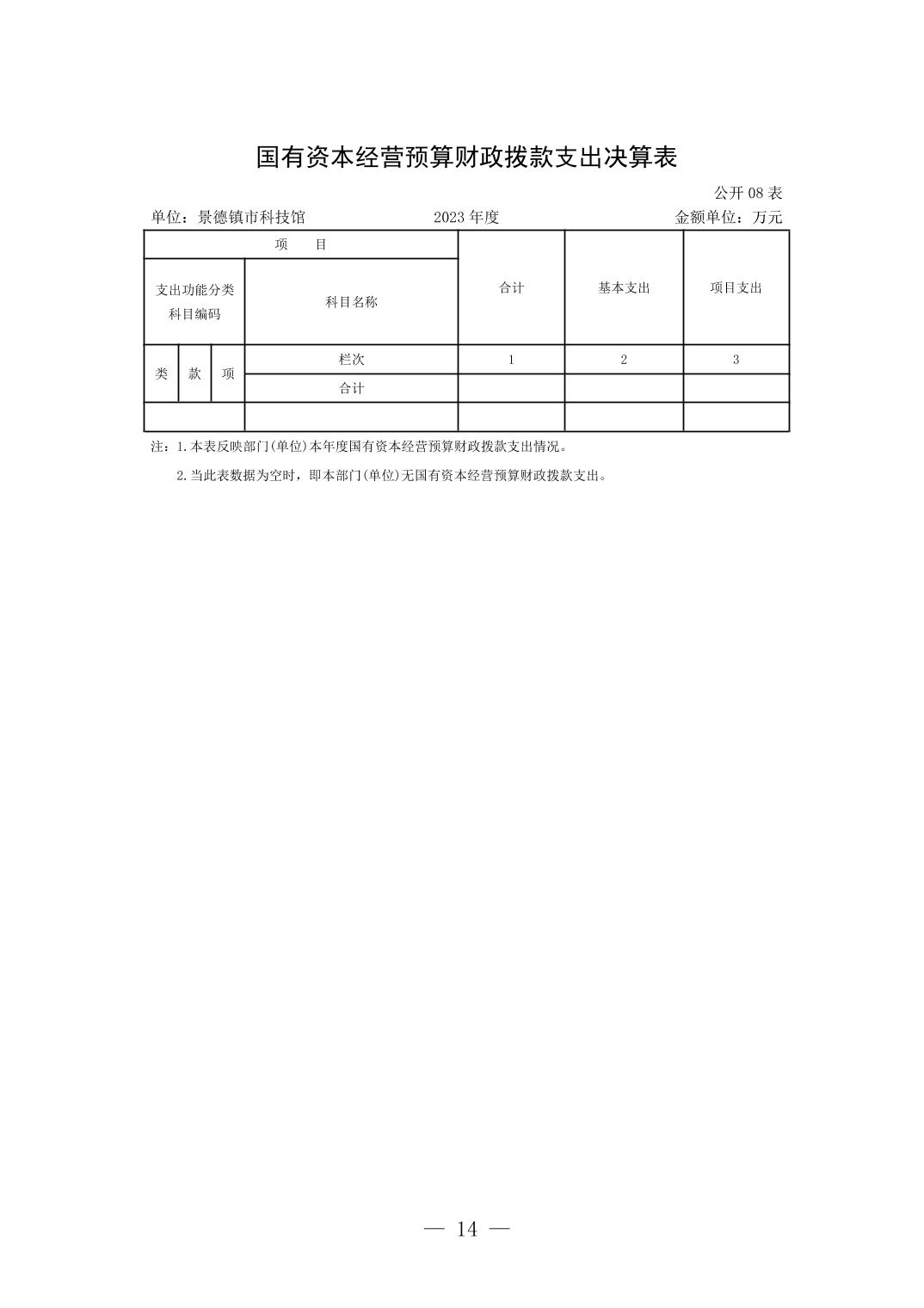 国有资本经营预算财政拨款支出决算表

公开 08 表

单位：景德镇市科技馆　　2023 年度　　金额单位：万元

| 项　目 | | | | 合计 | 基本支出 | 项目支出 |
|---|---|---|---|---|---|---|
| 支出功能分类科目编码 | | | 科目名称 | | | |
| 类 | 款 | 项 | 栏次 | 1 | 2 | 3 |
| | | | 合计 | | | |
| | | | | | | |

注：1.本表反映部门(单位)本年度国有资本经营预算财政拨款支出情况。

2.当此表数据为空时，即本部门(单位)无国有资本经营预算财政拨款支出。

— 14 —